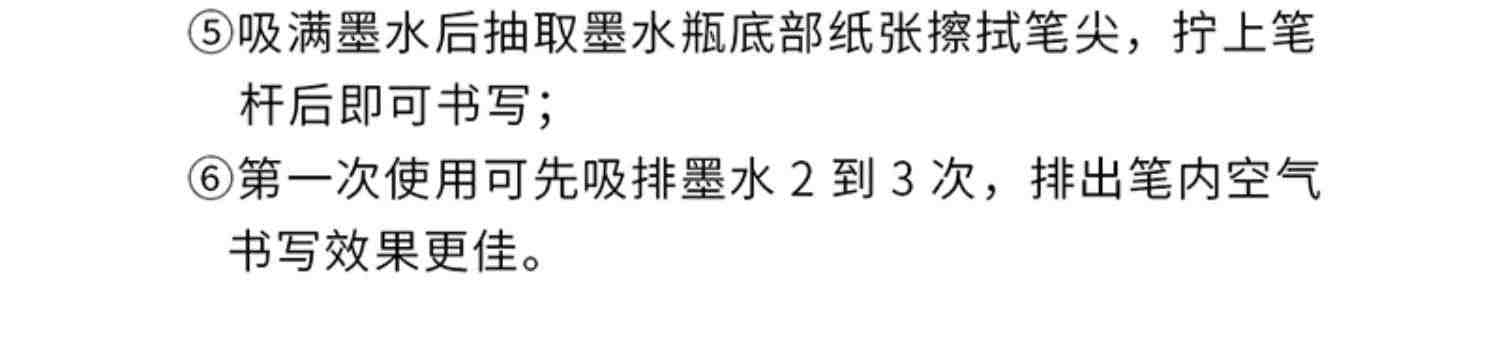 ⑤吸满墨水后抽取墨水瓶底部纸张擦拭笔尖，拧上笔杆后即可书写；
⑥第一次使用可先吸排墨水 2 到 3 次，排出笔内空气书写效果更佳。